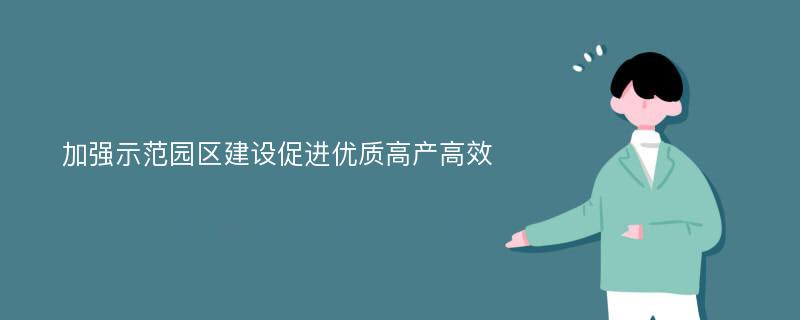 加强示范园区建设促进优质高产高效